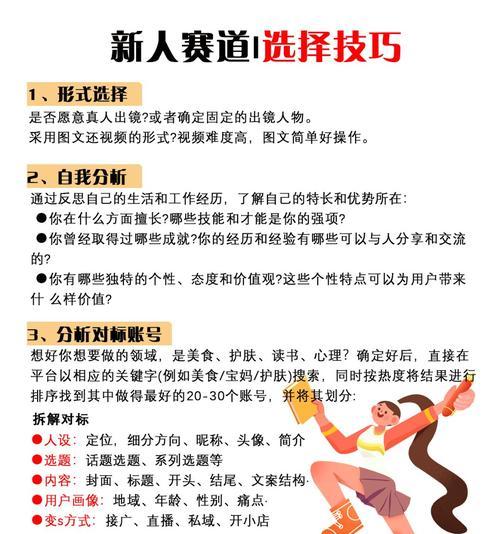 新人赛道|选择技巧

1、形式选择
是否愿意真人出镜?或者确定固定的出镜人物。
采用图文还视频的形式?视频难度高，图文简单好操作。

2、自我分析
通过反思自己的生活和工作经历，了解自己的特长和优势所在:
●你在什么方面擅长?哪些技能和才能是你的强项?
●你曾经取得过哪些成就?你的经历和经验有哪些可以与人分享和交流的?
●你有哪些独特的个性、态度和价值观?这些个性特点可以为用户带来什 么样价值?

3、分析对标账号
想好你想要做的领域，是美食、护肤、读书、心理？确定好后，直接在平台以相应的关键字(例如美食/宝妈/护肤)搜索，同时按热度将结果进行排序找到其中做得最好的20-30个账号，并将其划分:
拆解对标
●人设：定位，细分方向、昵称、头像、简介
●选题：话题选题、系列选题等
●内容：封面、标题、开头、结尾、文案结构·
●用户画像：地域、年龄、性别、痛点·
●变s方式：接广、直播、私域、开小店